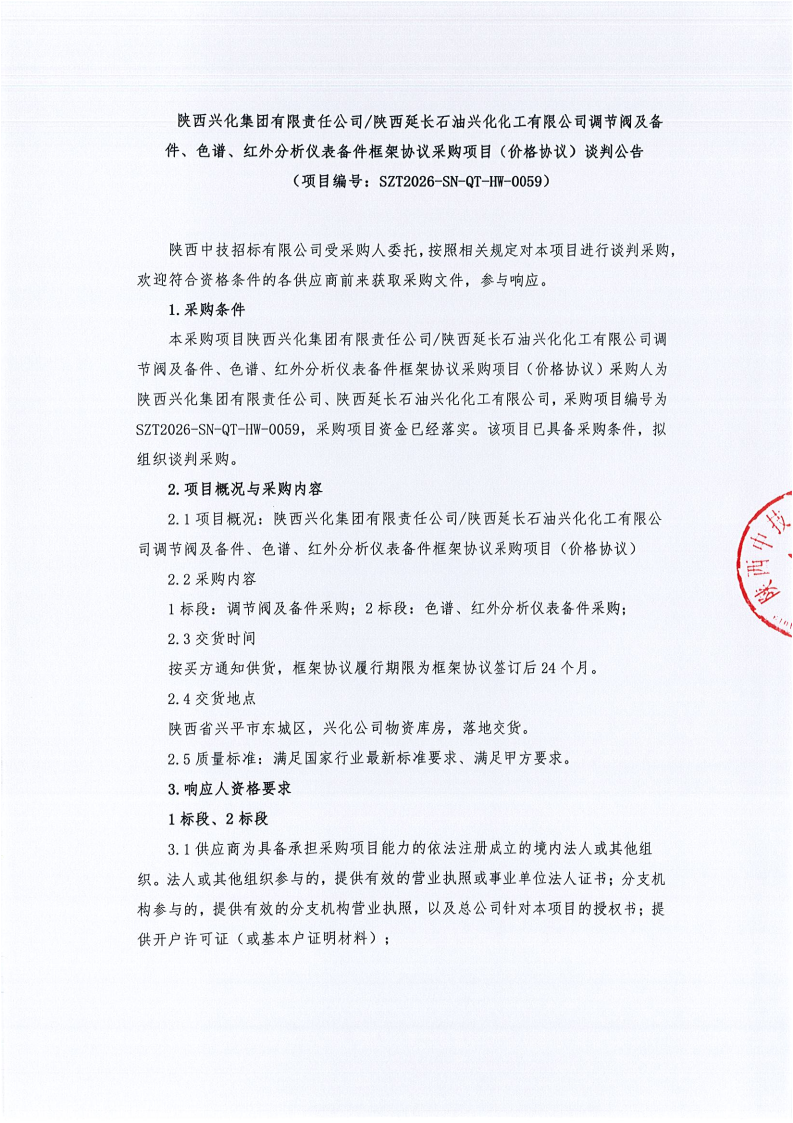 陕西兴化集团有限责任公司/陕西延长石油兴化化工有限公司调节阀及备件、色谱、红外分析仪表备件框架协议采购项目（价格协议）谈判公告
（项目编号：SZT2026-SN-QT-HW-0059）

陕西中技招标有限公司受采购人委托，按照相关规定对本项目进行谈判采购，欢迎符合资格条件的各供应商前来获取采购文件，参与响应。

1.采购条件

本采购项目陕西兴化集团有限责任公司/陕西延长石油兴化化工有限公司调节阀及备件、色谱、红外分析仪表备件框架协议采购项目（价格协议）采购人为陕西兴化集团有限责任公司、陕西延长石油兴化化工有限公司，采购项目编号为SZT2026-SN-QT-HW-0059，采购项目资金已经落实。该项目已具备采购条件，拟组织谈判采购。

2.项目概况与采购内容

2.1 项目概况：陕西兴化集团有限责任公司/陕西延长石油兴化化工有限公司调节阀及备件、色谱、红外分析仪表备件框架协议采购项目（价格协议）

2.2 采购内容

1 标段：调节阀及备件采购；2 标段：色谱、红外分析仪表备件采购；

2.3 交货时间

按买方通知供货，框架协议履行期限为框架协议签订后 24 个月。

2.4 交货地点

陕西省兴平市东城区，兴化公司物资库房，落地交货。

2.5 质量标准：满足国家行业最新标准要求、满足甲方要求。

3.响应人资格要求

1 标段、2 标段

3.1 供应商为具备承担采购项目能力的依法注册成立的境内法人或其他组织。法人或其他组织参与的，提供有效的营业执照或事业单位法人证书；分支机构参与的，提供有效的分支机构营业执照，以及总公司针对本项目的授权书；提供开户许可证（或基本户证明材料）；

陕西中技